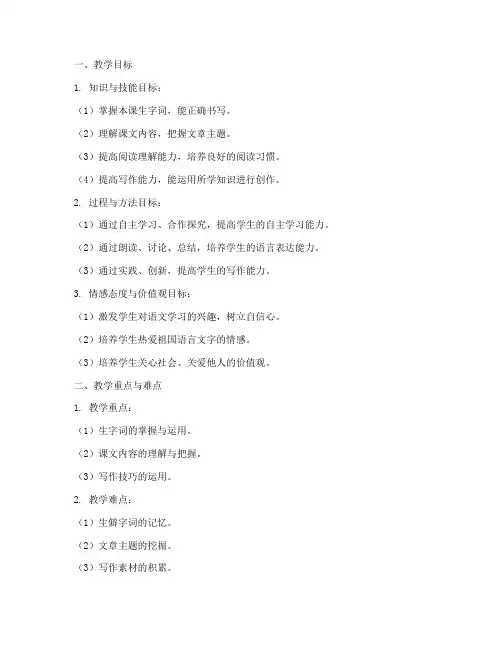 一、教学目标

1. 知识与技能目标：

（1）掌握本课生字词，能正确书写。

（2）理解课文内容，把握文章主题。

（3）提高阅读理解能力，培养良好的阅读习惯。

（4）提高写作能力，能运用所学知识进行创作。

2. 过程与方法目标：

（1）通过自主学习、合作探究，提高学生的自主学习能力。

（2）通过朗读、讨论、总结，培养学生的语言表达能力。

（3）通过实践、创新，提高学生的写作能力。

3. 情感态度与价值观目标：

（1）激发学生对语文学习的兴趣，树立自信心。

（2）培养学生热爱祖国语言文字的情感。

（3）培养学生关心社会、关爱他人的价值观。

二、教学重点与难点

1. 教学重点：

（1）生字词的掌握与运用。

（2）课文内容的理解与把握。

（3）写作技巧的运用。

2. 教学难点：

（1）生僻字词的记忆。

（2）文章主题的挖掘。

（3）写作素材的积累。